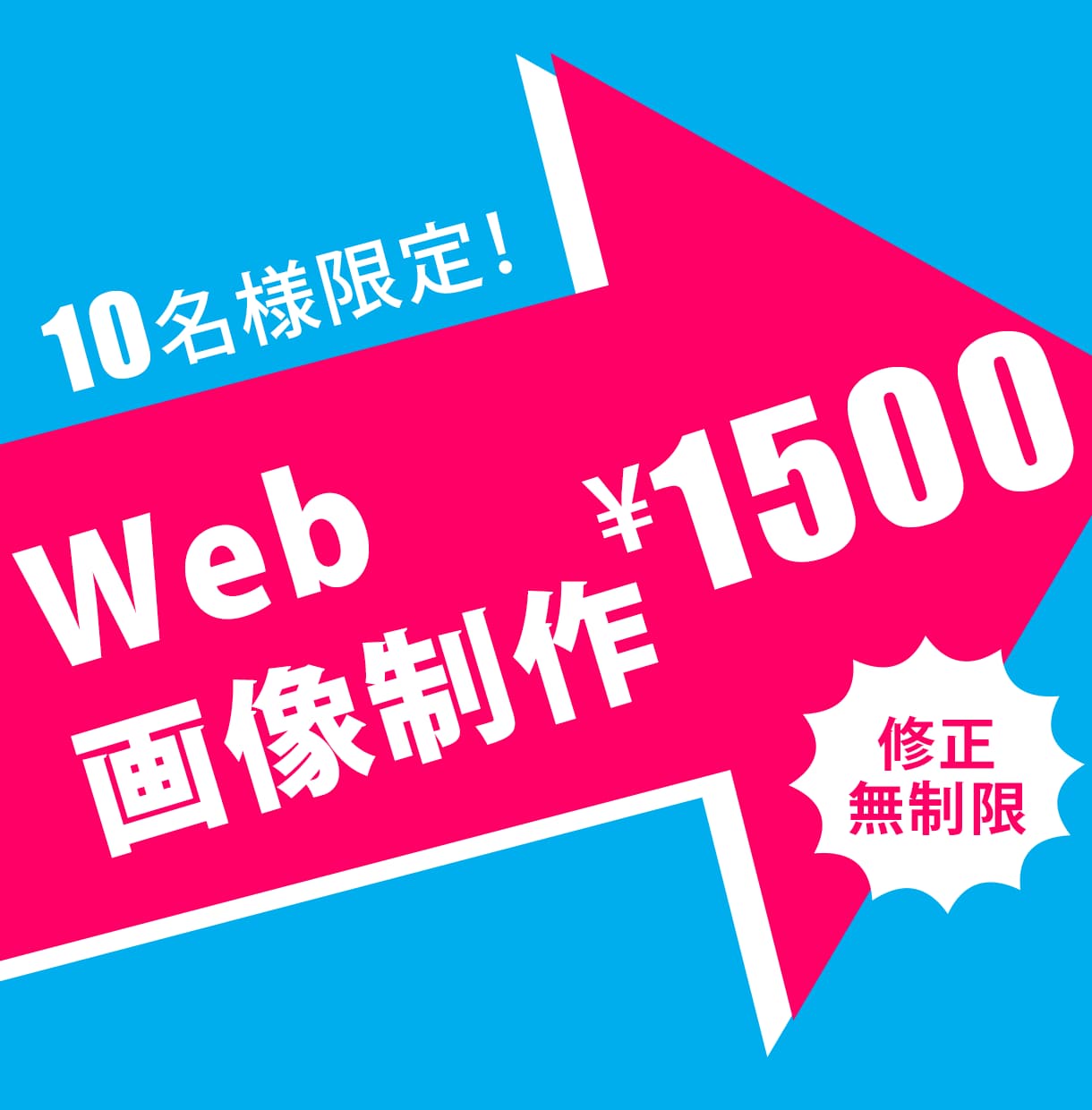 10名様限定!

Web
画像制作

¥1500

修正
無制限